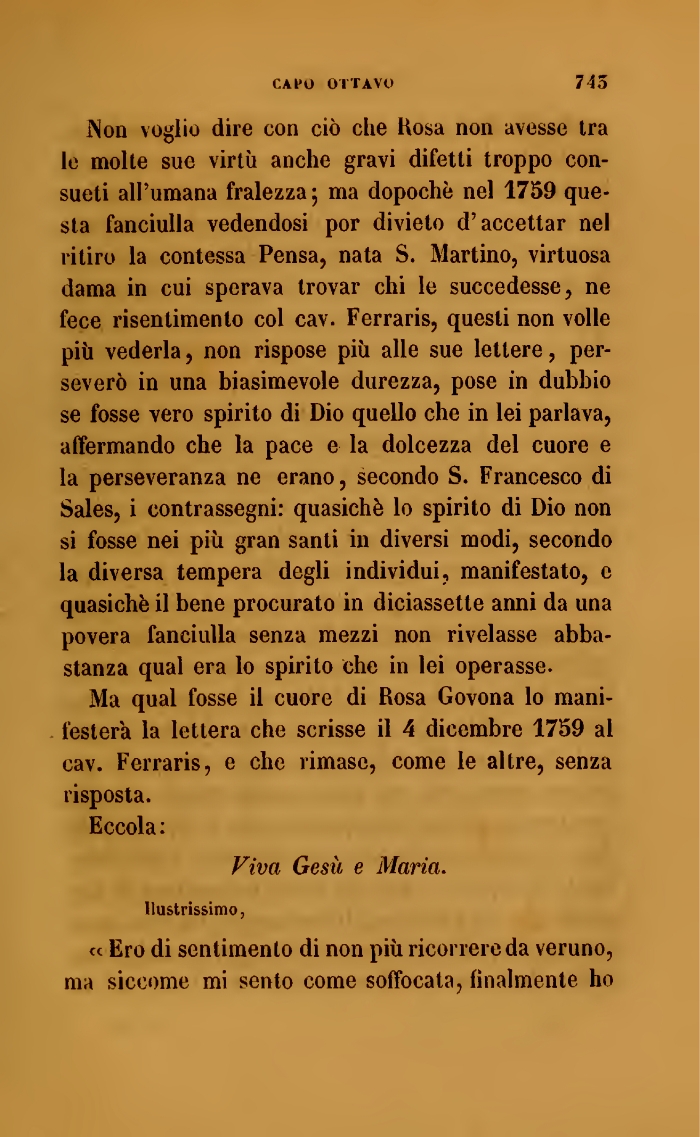 CAPO OTTAVO 745

Non voglio dire con ciò che Rosa non avesse tra le molte sue virtù anche gravi difetti troppo consueti all'umana fralezza; ma dopochè nel 1759 questa fanciulla vedendosi por divieto d'accettar nel ritiro la contessa Pensa, nata S. Martino, virtuosa dama in cui sperava trovar chi le succedesse, ne fece risentimento col cav. Ferraris, questi non volle più vederla, non rispose più alle sue lettere, perseverò in una biasimevole durezza, pose in dubbio se fosse vero spirito di Dio quello che in lei parlava, affermando che la pace e la dolcezza del cuore e la perseveranza ne erano, secondo S. Francesco di Sales, i contrassegni: quasichè lo spirito di Dio non si fosse nei più gran santi in diversi modi, secondo la diversa tempera degli individui, manifestato, e quasichè il bene procurato in diciassette anni da una povera fanciulla senza mezzi non rivelasse abbastanza qual era lo spirito che in lei operasse.

Ma qual fosse il cuore di Rosa Govona lo manifesterà la lettera che scrisse il 4 dicembre 1759 al cav. Ferraris, e che rimase, come le altre, senza risposta.

Eccola:

Viva Gesù e Maria.

Illustrissimo,

« Ero di sentimento di non più ricorrere da veruno, ma siccome mi sento come soffocata, finalmente ho